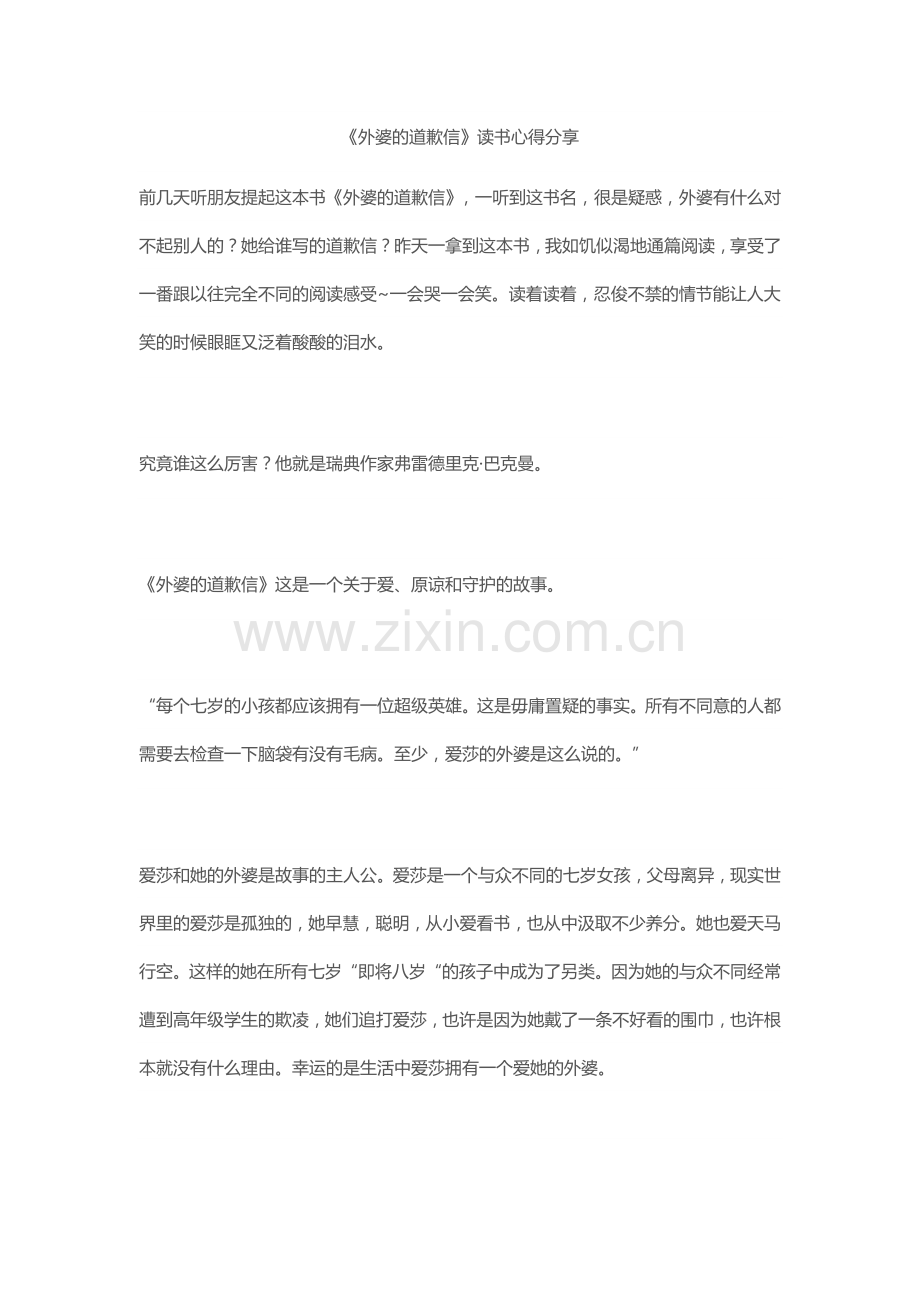 《外婆的道歉信》读书心得分享

前几天听朋友提起这本书《外婆的道歉信》，一听到这书名，很是疑惑，外婆有什么对不起别人的？她给谁写的道歉信？昨天一拿到这本书，我如饥似渴地通篇阅读，享受了一番跟以往完全不同的阅读感受~一会哭一会笑。读着读着，忍俊不禁的情节能让人大笑的时候眼眶又泛着酸酸的泪水。

究竟谁这么厉害？他就是瑞典作家弗雷德里克·巴克曼。

《外婆的道歉信》这是一个关于爱、原谅和守护的故事。

www.zixin.com.cn

“每个七岁的小孩都应该拥有一位超级英雄。这是毋庸置疑的事实。所有不同意的人都需要去检查一下脑袋有没有毛病。至少，爱莎的外婆是这么说的。”

爱莎和她的外婆是故事的主人公。爱莎是一个与众不同的七岁女孩，父母离异，现实世界里的爱莎是孤独的，她早慧，聪明，从小爱看书，也从中汲取不少养分。她也爱天马行空。这样的她在所有七岁“即将八岁“的孩子中成为了另类。因为她的与众不同经常遭到高年级学生的欺凌，她们追打爱莎，也许是因为她戴了一条不好看的围巾，也许根本就没有什么理由。幸运的是生活中爱莎拥有一个爱她的外婆。